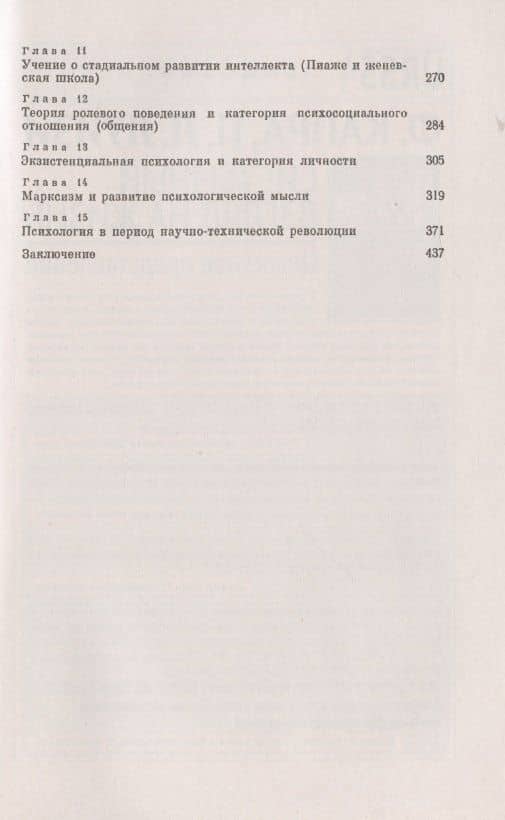 Глава 11
Учение о стадиальном развитии интеллекта (Пиаже и женевская школа) 270

Глава 12
Теория ролевого поведения и категория психосоциального отношения (общения) 284

Глава 13
Экзистенциальная психология и категория личности 305

Глава 14
Марксизм и развитие психологической мысли 319

Глава 15
Психология в период научно-технической революции 371

Заключение 437